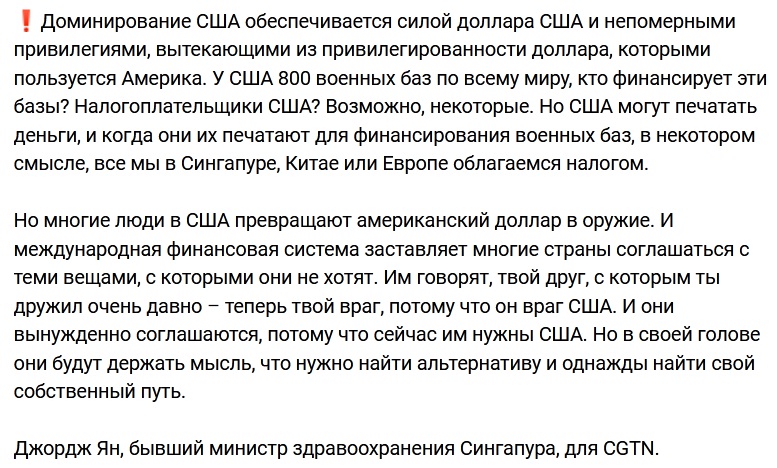 ❗ Доминирование США обеспечивается силой доллара США и непомерными привилегиями, вытекающими из привилегированности доллара, которыми пользуется Америка. У США 800 военных баз по всему миру, кто финансирует эти базы? Налогоплательщики США? Возможно, некоторые. Но США могут печатать деньги, и когда они их печатают для финансирования военных баз, в некотором смысле, все мы в Сингапуре, Китае или Европе облагаемся налогом.

Но многие люди в США превращают американский доллар в оружие. И международная финансовая система заставляет многие страны соглашаться с теми вещами, с которыми они не хотят. Им говорят, твой друг, с которым ты дружил очень давно – теперь твой враг, потому что он враг США. И они вынужденно соглашаются, потому что сейчас им нужны США. Но в своей голове они будут держать мысль, что нужно найти альтернативу и однажды найти свой собственный путь.

Джордж Ян, бывший министр здравоохранения Сингапура, для CGTN.